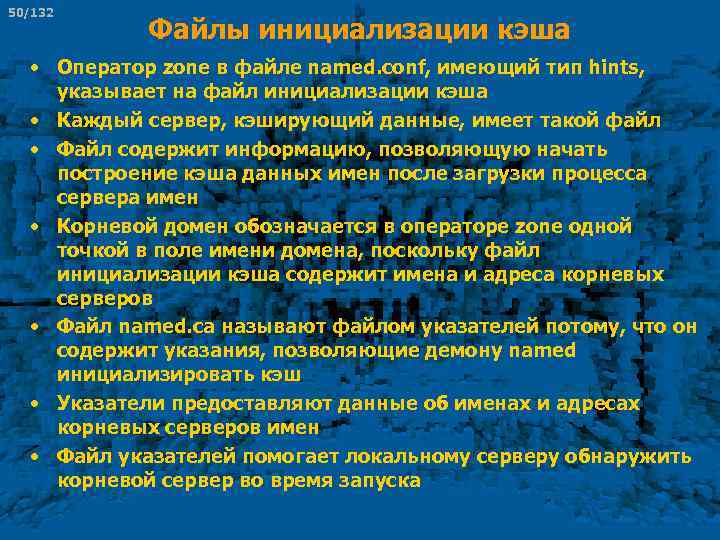 50/132

Файлы инициализации кэша

• Оператор zone в файле named.conf, имеющий тип hints, указывает на файл инициализации кэша
• Каждый сервер, кэширующий данные, имеет такой файл
• Файл содержит информацию, позволяющую начать построение кэша данных имен после загрузки процесса сервера имен
• Корневой домен обозначается в операторе zone одной точкой в поле имени домена, поскольку файл инициализации кэша содержит имена и адреса корневых серверов
• Файл named.ca называют файлом указателей потому, что он содержит указания, позволяющие демону named инициализировать кэш
• Указатели предоставляют данные об именах и адресах корневых серверов имен
• Файл указателей помогает локальному серверу обнаружить корневой сервер во время запуска